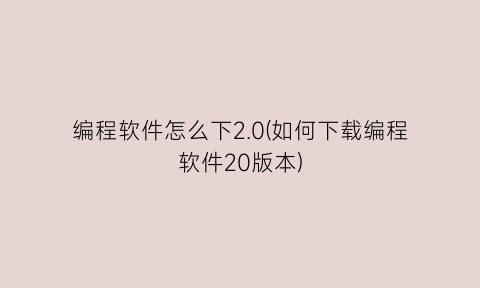 编程软件怎么下2.0(如何下载编程软件20版本)